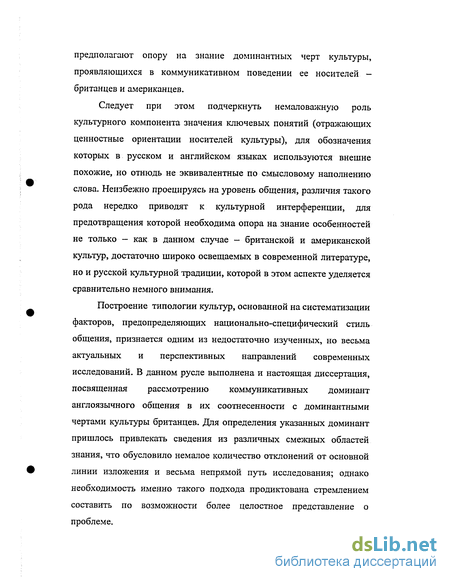 предполагают опору на знание доминантных черт культуры, проявляющихся в коммуникативном поведении ее носителей – британцев и американцев.

Следует при этом подчеркнуть немаловажную роль культурного компонента значения ключевых понятий (отражающих ценностные ориентации носителей культуры), для обозначения которых в русском и английском языках используются внешне похожие, но отнюдь не эквивалентные по смысловому наполнению слова. Неизбежно проецируясь на уровень общения, различия такого рода нередко приводят к культурной интерференции, для предотвращения которой необходима опора на знание особенностей не только – как в данном случае – британской и американской культур, достаточно широко освещаемых в современной литературе, но и русской культурной традиции, которой в этом аспекте уделяется сравнительно немного внимания.

Построение типологии культур, основанной на систематизации факторов, предопределяющих национально-специфический стиль общения, признается одним из недостаточно изученных, но весьма актуальных и перспективных направлений современных исследований. В данном русле выполнена и настоящая диссертация, посвященная рассмотрению коммуникативных доминант англоязычного общения в их соотнесенности с доминантными чертами культуры британцев. Для определения указанных доминант пришлось привлекать сведения из различных смежных областей знания, что обусловило немалое количество отклонений от основной линии изложения и весьма непрямой путь исследования; однако необходимость именно такого подхода продиктована стремлением составить по возможности более целостное представление о проблеме.

dsLib.net
библиотека диссертаций